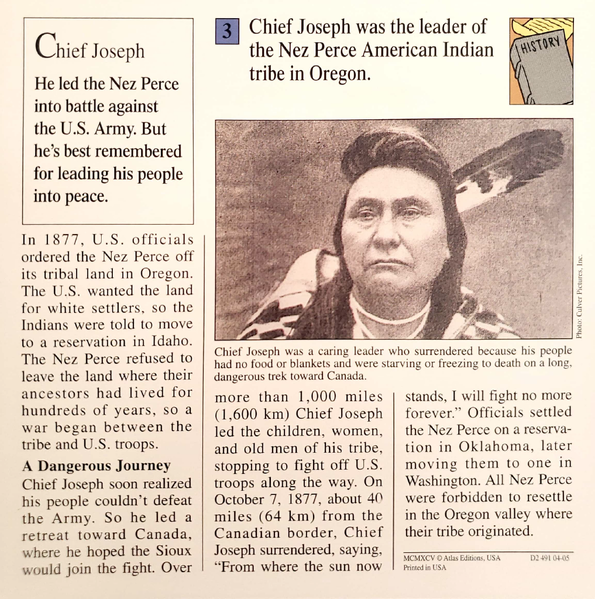 Chief Joseph

He led the Nez Perce into battle against the U.S. Army. But he's best remembered for leading his people into peace.

3 Chief Joseph was the leader of the Nez Perce American Indian tribe in Oregon.

HISTORY

Photo: Culver Pictures, Inc.

Chief Joseph was a caring leader who surrendered because his people had no food or blankets and were starving or freezing to death on a long, dangerous trek toward Canada.

In 1877, U.S. officials ordered the Nez Perce off its tribal land in Oregon. The U.S. wanted the land for white settlers, so the Indians were told to move to a reservation in Idaho. The Nez Perce refused to leave the land where their ancestors had lived for hundreds of years, so a war began between the tribe and U.S. troops.

A Dangerous Journey
Chief Joseph soon realized his people couldn't defeat the Army. So he led a retreat toward Canada, where he hoped the Sioux would join the fight. Over more than 1,000 miles (1,600 km) Chief Joseph led the children, women, and old men of his tribe, stopping to fight off U.S. troops along the way. On October 7, 1877, about 40 miles (64 km) from the Canadian border, Chief Joseph surrendered, saying, "From where the sun now stands, I will fight no more forever." Officials settled the Nez Perce on a reservation in Oklahoma, later moving them to one in Washington. All Nez Perce were forbidden to resettle in the Oregon valley where their tribe originated.

MCMXCV © Atlas Editions, USA Printed in USA D2 491 04-05